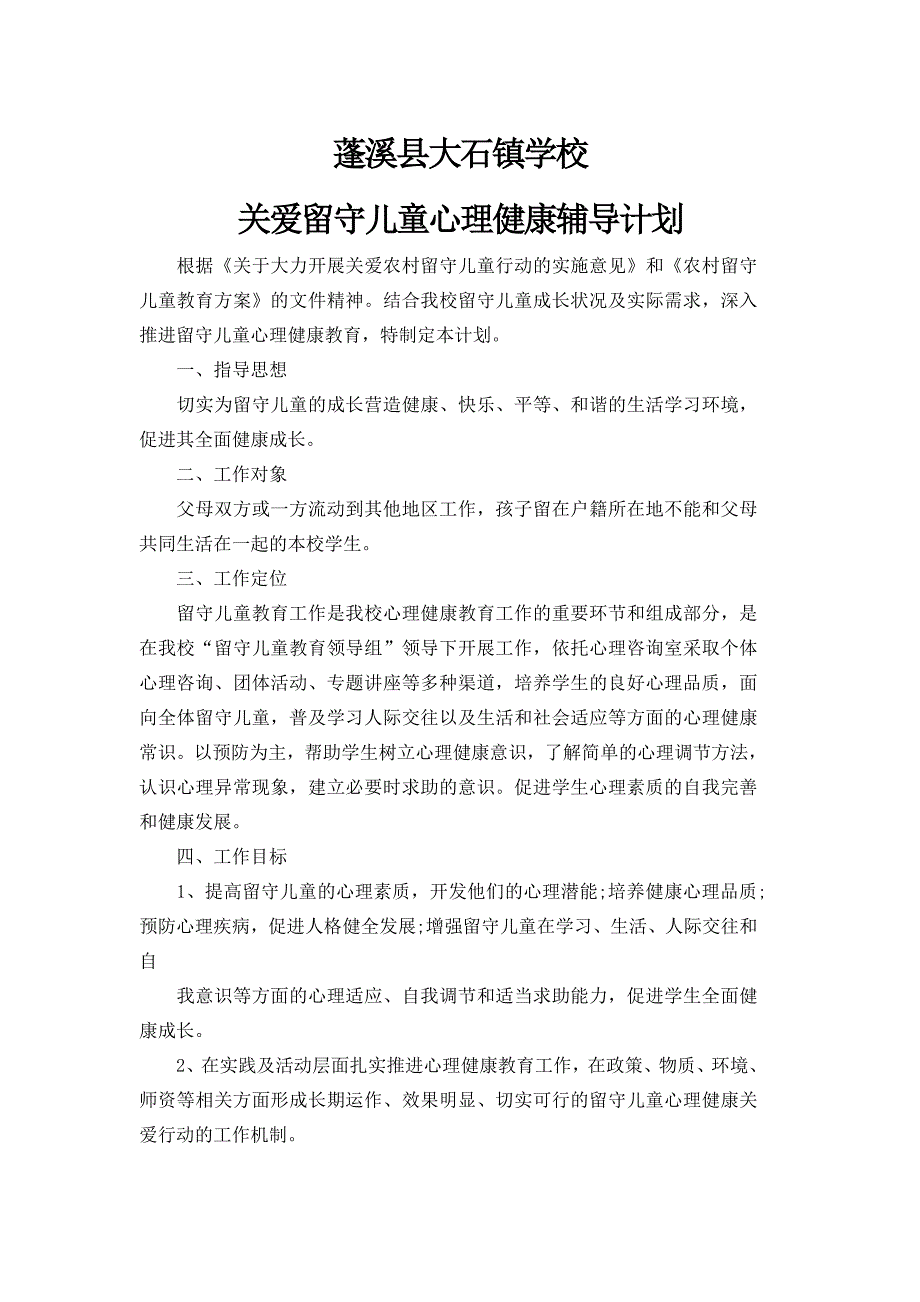 蓬溪县大石镇学校

关爱留守儿童心理健康辅导计划

根据《关于大力开展关爱农村留守儿童行动的实施意见》和《农村留守儿童教育方案》的文件精神。结合我校留守儿童成长状况及实际需求，深入推进留守儿童心理健康教育，特制定本计划。

一、指导思想

切实为留守儿童的成长营造健康、快乐、平等、和谐的生活学习环境，促进其全面健康成长。

二、工作对象

父母双方或一方流动到其他地区工作，孩子留在户籍所在地不能和父母共同生活在一起的本校学生。

三、工作定位

留守儿童教育工作是我校心理健康教育工作的重要环节和组成部分，是在我校“留守儿童教育领导组”领导下开展工作，依托心理咨询室采取个体心理咨询、团体活动、专题讲座等多种渠道，培养学生的良好心理品质，面向全体留守儿童，普及学习人际交往以及生活和社会适应等方面的心理健康常识。以预防为主，帮助学生树立心理健康意识，了解简单的心理调节方法，认识心理异常现象，建立必要时求助的意识。促进学生心理素质的自我完善和健康发展。

四、工作目标

1、提高留守儿童的心理素质，开发他们的心理潜能;培养健康心理品质;预防心理疾病，促进人格健全发展;增强留守儿童在学习、生活、人际交往和自

我意识等方面的心理适应、自我调节和适当求助能力，促进学生全面健康成长。

2、在实践及活动层面扎实推进心理健康教育工作，在政策、物质、环境、师资等相关方面形成长期运作、效果明显、切实可行的留守儿童心理健康关爱行动的工作机制。